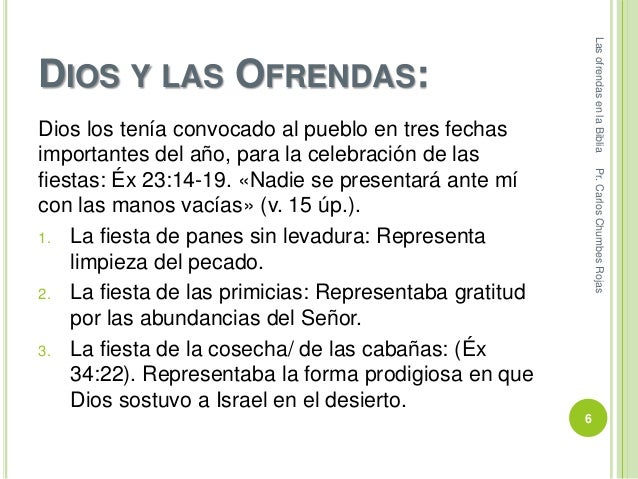 DIOS Y LAS OFRENDAS:

Dios los tenía convocado al pueblo en tres fechas importantes del año, para la celebración de las fiestas: Éx 23:14-19. «Nadie se presentará ante mí con las manos vacías» (v. 15 úp.).

1. La fiesta de panes sin levadura: Representa limpieza del pecado.
2. La fiesta de las primicias: Representaba gratitud por las abundancias del Señor.
3. La fiesta de la cosecha/ de las cabañas: (Éx 34:22). Representaba la forma prodigiosa en que Dios sostuvo a Israel en el desierto.

Las ofrendas en la Biblia    Pr. Carlos Chumbes Rojas

6